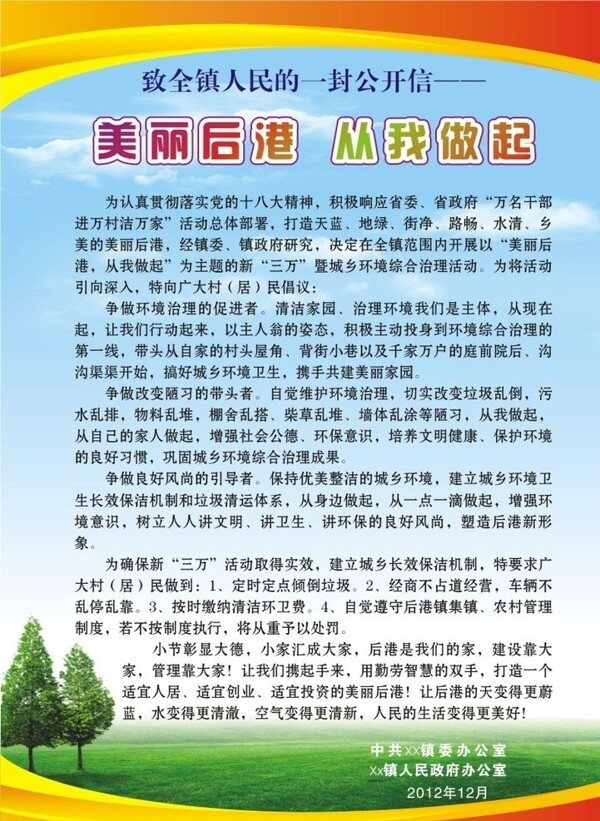 致全镇人民的一封公开信——

美丽后港 从我做起

为认真贯彻落实党的十八大精神，积极响应省委、省政府“万名干部进万村洁万家”活动总体部署，打造天蓝、地绿、街净、路畅、水清、乡美的美丽后港，经镇委、镇政府研究，决定在全镇范围内开展以“美丽后港，从我做起”为主题的新“三万”暨城乡环境综合治理活动。为将活动引向深入，特向广大村（居）民倡议：

争做环境治理的促进者。清洁家园、治理环境我们是主体，从现在起，让我们行动起来，以主人翁的姿态，积极主动投身到环境综合治理的第一线，带头从自家的村头屋角、背街小巷以及千家万户的庭前院后、沟沟渠渠开始，搞好城乡环境卫生，携手共建美丽家园。

争做改变陋习的带头者。自觉维护环境治理，切实改变垃圾乱倒，污水乱排，物料乱堆，棚舍乱搭、柴草乱堆、墙体乱涂等陋习，从我做起，从自己的家人做起，增强社会公德、环保意识，培养文明健康、保护环境的良好习惯，巩固城乡环境综合治理成果。

争做良好风尚的引导者。保持优美整洁的城乡环境，建立城乡环境卫生长效保洁机制和垃圾清运体系，从身边做起，从一点一滴做起，增强环境意识，树立人人讲文明、讲卫生、讲环保的良好风尚，塑造后港新形象。

为确保新“三万”活动取得实效，建立城乡长效保洁机制，特要求广大村（居）民做到：1、定时定点倾倒垃圾。2、经商不占道经营，车辆不乱停乱靠。3、按时缴纳清洁环卫费。4、自觉遵守后港镇集镇、农村管理制度，若不按制度执行，将从重予以处罚。

小节彰显大德，小家汇成大家，后港是我们的家，建设靠大家，管理靠大家！让我们携起手来，用勤劳智慧的双手，打造一个适宜人居、适宜创业、适宜投资的美丽后港！让后港的天变得更蔚蓝，水变得更清澈，空气变得更清新，人民的生活变得更美好！

中共XX镇委办公室
XX镇人民政府办公室
2012年12月